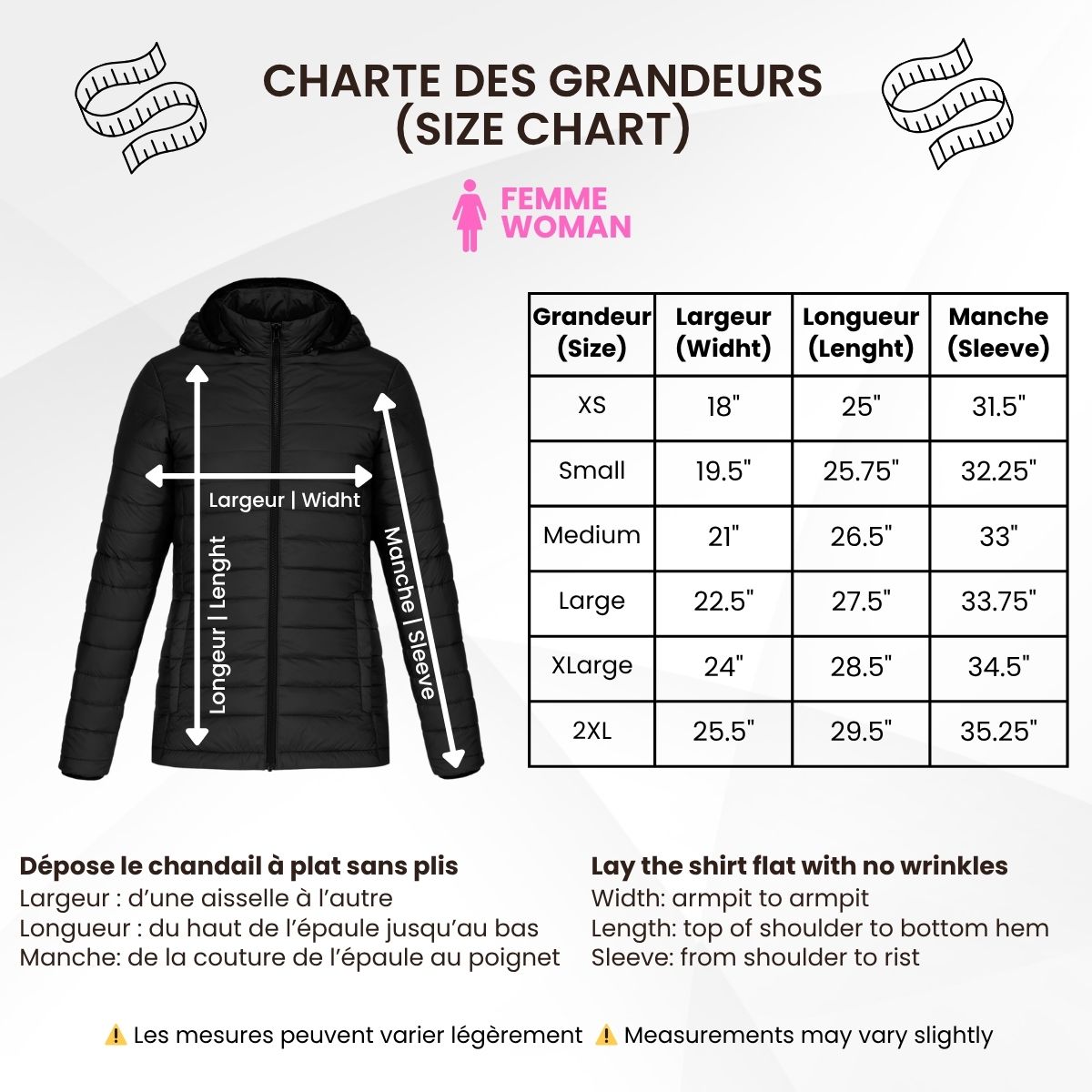 CHARTE DES GRANDEURS
(SIZE CHART)

FEMME
WOMAN

Largeur | Widht

Longeur | Lenght

Manche | Sleeve

| Grandeur (Size) | Largeur (Widht) | Longueur (Lenght) | Manche (Sleeve) |
|---|---|---|---|
| XS | 18" | 25" | 31.5" |
| Small | 19.5" | 25.75" | 32.25" |
| Medium | 21" | 26.5" | 33" |
| Large | 22.5" | 27.5" | 33.75" |
| XLarge | 24" | 28.5" | 34.5" |
| 2XL | 25.5" | 29.5" | 35.25" |

Dépose le chandail à plat sans plis
Largeur : d'une aisselle à l'autre
Longueur : du haut de l'épaule jusqu'au bas
Manche: de la couture de l'épaule au poignet

Lay the shirt flat with no wrinkles
Width: armpit to armpit
Length: top of shoulder to bottom hem
Sleeve: from shoulder to rist

⚠️ Les mesures peuvent varier légèrement ⚠️ Measurements may vary slightly